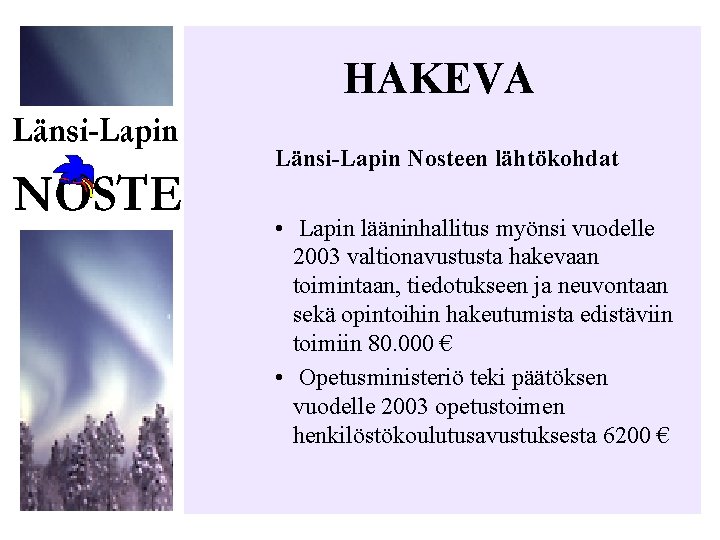 Länsi-Lapin

NOSTE

HAKEVA

Länsi-Lapin Nosteen lähtökohdat

• Lapin lääninhallitus myönsi vuodelle 2003 valtionavustusta hakevaan toimintaan, tiedotukseen ja neuvontaan sekä opintoihin hakeutumista edistäviin toimiin 80.000 €

• Opetusministeriö teki päätöksen vuodelle 2003 opetustoimen henkilöstökoulutusavustuksesta 6200 €